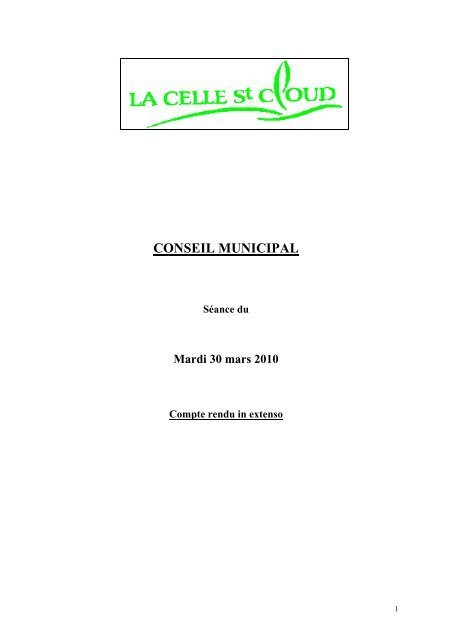 LA CELLE St CLOUD

CONSEIL MUNICIPAL

Séance du

Mardi 30 mars 2010

Compte rendu in extenso

1